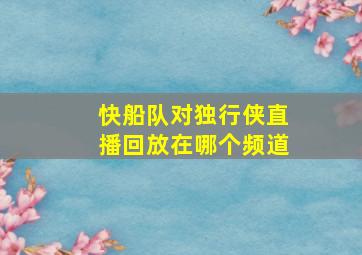 快船队对独行侠直播回放在哪个频道